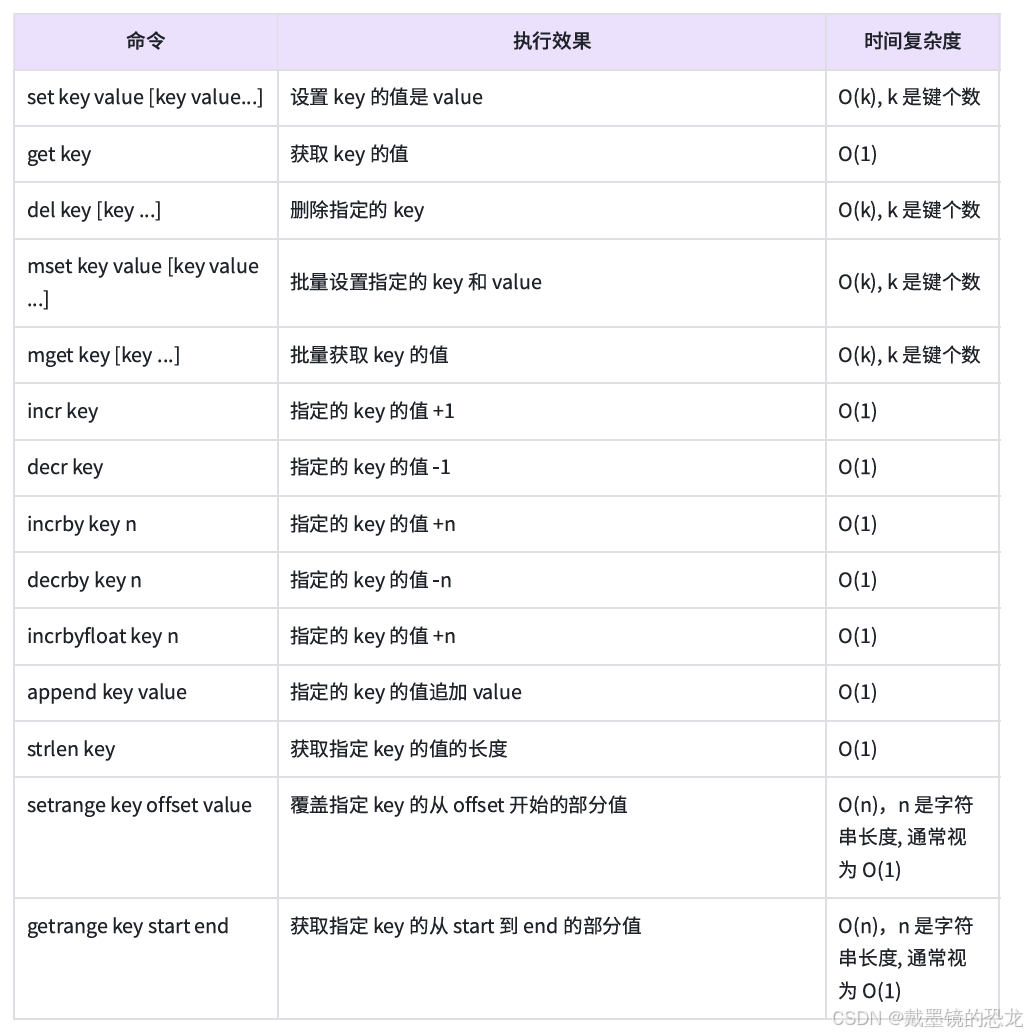 | 命令 | 执行效果 | 时间复杂度 |
|---|---|---|
| set key value [key value...] | 设置 key 的值是 value | O(k), k 是键个数 |
| get key | 获取 key 的值 | O(1) |
| del key [key ...] | 删除指定的 key | O(k), k 是键个数 |
| mset key value [key value ...] | 批量设置指定的 key 和 value | O(k), k 是键个数 |
| mget key [key ...] | 批量获取 key 的值 | O(k), k 是键个数 |
| incr key | 指定的 key 的值 +1 | O(1) |
| decr key | 指定的 key 的值 -1 | O(1) |
| incrby key n | 指定的 key 的值 +n | O(1) |
| decrby key n | 指定的 key 的值 -n | O(1) |
| incrbyfloat key n | 指定的 key 的值 +n | O(1) |
| append key value | 指定的 key 的值追加 value | O(1) |
| strlen key | 获取指定 key 的值的长度 | O(1) |
| setrange key offset value | 覆盖指定 key 的从 offset 开始的部分值 | O(n)，n 是字符串长度, 通常视为 O(1) |
| getrange key start end | 获取指定 key 的从 start 到 end 的部分值 | O(n)，n 是字符串长度, 通常视为 O(1) |

CSDN @戴墨镜的恐龙